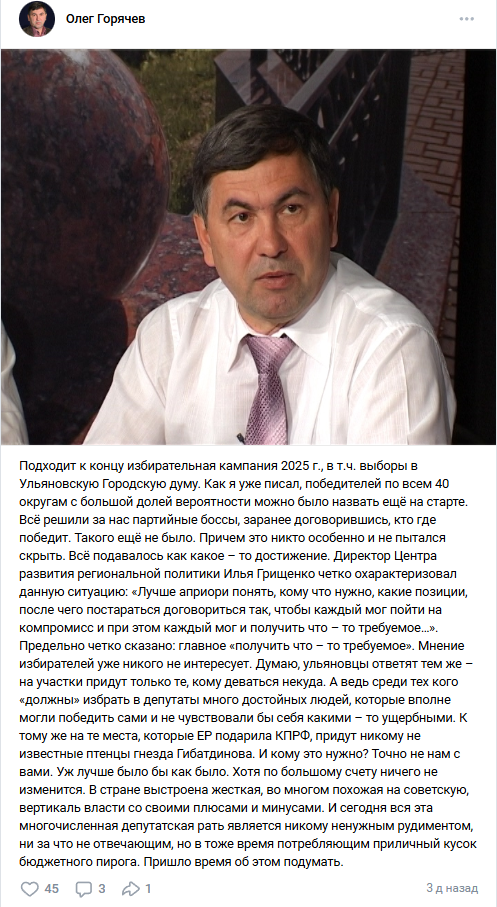 Олег Горячев

Подходит к концу избирательная кампания 2025 г., в т.ч. выборы в Ульяновскую Городскую думу. Как я уже писал, победителей по всем 40 округам с большой долей вероятности можно было назвать ещё на старте. Всё решили за нас партийные боссы, заранее договорившись, кто где победит. Такого ещё не было. Причем это никто особенно и не пытался скрыть. Всё подавалось как какое – то достижение. Директор Центра развития региональной политики Илья Грищенко четко охарактеризовал данную ситуацию: «Лучше априори понять, кому что нужно, какие позиции, после чего постараться договориться так, чтобы каждый мог пойти на компромисс и при этом каждый мог и получить что – то требуемое...». Предельно четко сказано: главное «получить что – то требуемое». Мнение избирателей уже никого не интересует. Думаю, ульяновцы ответят тем же – на участки придут только те, кому деваться некуда. А ведь среди тех кого «должны» избрать в депутаты много достойных людей, которые вполне могли победить сами и не чувствовали бы себя какими – то ущербными. К тому же на те места, которые ЕР подарила КПРФ, придут никому не известные птенцы гнезда Гибатдинова. И кому это нужно? Точно не нам с вами. Уж лучше было бы как было. Хотя по большому счету ничего не изменится. В стране выстроена жесткая, во многом похожая на советскую, вертикаль власти со своими плюсами и минусами. И сегодня вся эта многочисленная депутатская рать является никому ненужным рудиментом, ни за что не отвечающим, но в тоже время потребляющим приличный кусок бюджетного пирога. Пришло время об этом подумать.

45 3 1 3 д назад